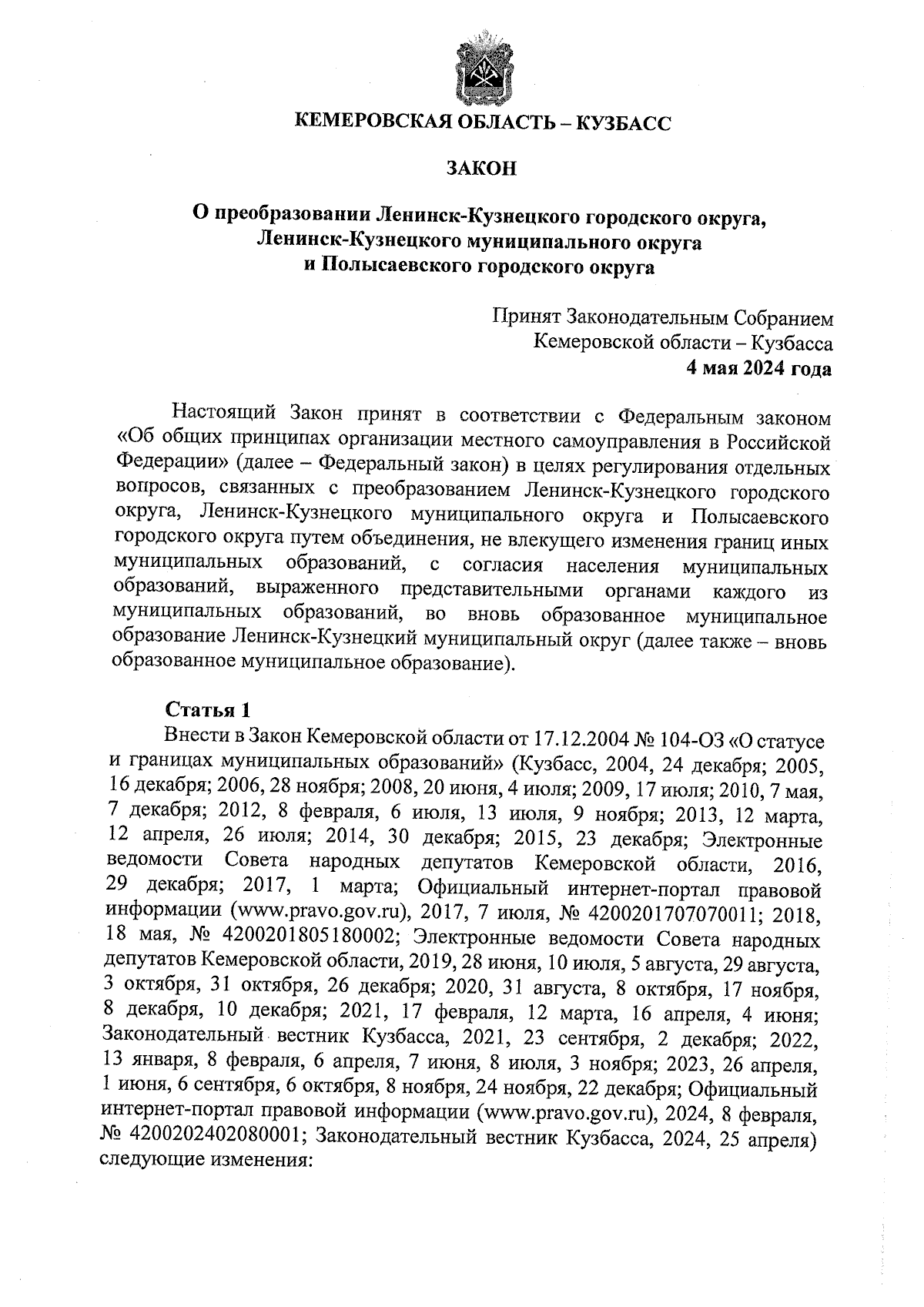 КЕМЕРОВСКАЯ ОБЛАСТЬ – КУЗБАСС

ЗАКОН

О преобразовании Ленинск-Кузнецкого городского округа, Ленинск-Кузнецкого муниципального округа и Полысаевского городского округа

Принят Законодательным Собранием Кемеровской области – Кузбасса 4 мая 2024 года

Настоящий Закон принят в соответствии с Федеральным законом «Об общих принципах организации местного самоуправления в Российской Федерации» (далее – Федеральный закон) в целях регулирования отдельных вопросов, связанных с преобразованием Ленинск-Кузнецкого городского округа, Ленинск-Кузнецкого муниципального округа и Полысаевского городского округа путем объединения, не влекущего изменения границ иных муниципальных образований, с согласия населения муниципальных образований, выраженного представительными органами каждого из муниципальных образований, во вновь образованное муниципальное образование Ленинск-Кузнецкий муниципальный округ (далее также – вновь образованное муниципальное образование).

Статья 1
Внести в Закон Кемеровской области от 17.12.2004 № 104-ОЗ «О статусе и границах муниципальных образований» (Кузбасс, 2004, 24 декабря; 2005, 16 декабря; 2006, 28 ноября; 2008, 20 июня, 4 июля; 2009, 17 июля; 2010, 7 мая, 7 декабря; 2012, 8 февраля, 6 июля, 13 июля, 9 ноября; 2013, 12 марта, 12 апреля, 26 июля; 2014, 30 декабря; 2015, 23 декабря; Электронные ведомости Совета народных депутатов Кемеровской области, 2016, 29 декабря; 2017, 1 марта; Официальный интернет-портал правовой информации (www.pravo.gov.ru), 2017, 7 июля, № 4200201707070011; 2018, 18 мая, № 4200201805180002; Электронные ведомости Совета народных депутатов Кемеровской области, 2019, 28 июня, 10 июля, 5 августа, 29 августа, 3 октября, 31 октября, 26 декабря; 2020, 31 августа, 8 октября, 17 ноября, 8 декабря, 10 декабря; 2021, 17 февраля, 12 марта, 16 апреля, 4 июня; Законодательный вестник Кузбасса, 2021, 23 сентября, 2 декабря; 2022, 13 января, 8 февраля, 6 апреля, 7 июня, 8 июля, 3 ноября; 2023, 26 апреля, 1 июня, 6 сентября, 6 октября, 8 ноября, 24 ноября, 22 декабря; Официальный интернет-портал правовой информации (www.pravo.gov.ru), 2024, 8 февраля, № 4200202402080001; Законодательный вестник Кузбасса, 2024, 25 апреля) следующие изменения: